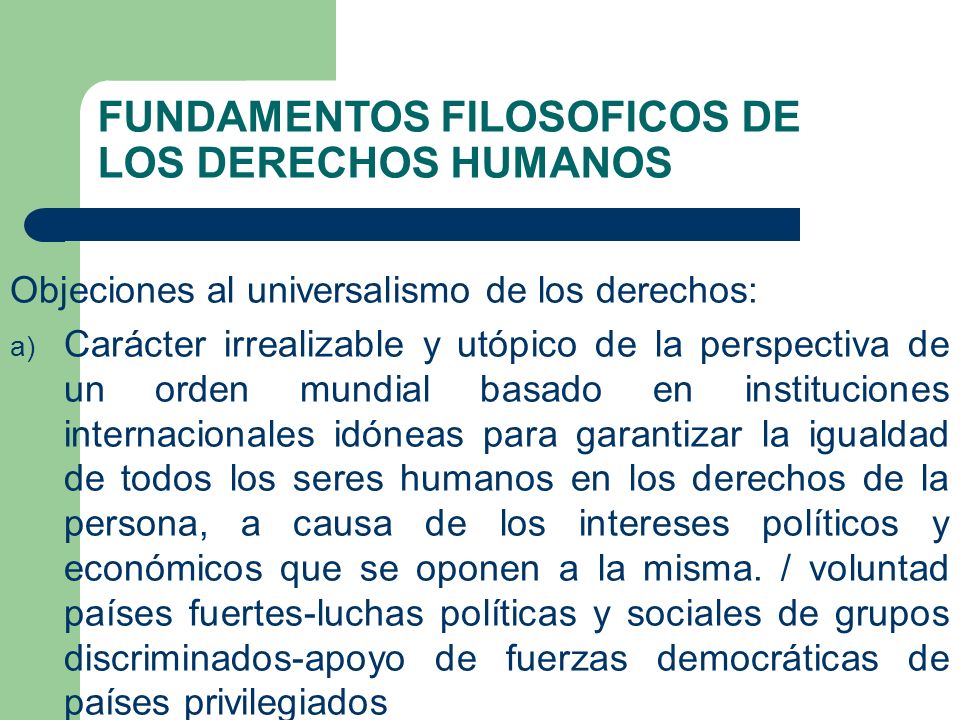 FUNDAMENTOS FILOSOFICOS DE LOS DERECHOS HUMANOS

Objeciones al universalismo de los derechos:

a) Carácter irrealizable y utópico de la perspectiva de un orden mundial basado en instituciones internacionales idóneas para garantizar la igualdad de todos los seres humanos en los derechos de la persona, a causa de los intereses políticos y económicos que se oponen a la misma. / voluntad países fuertes-luchas políticas y sociales de grupos discriminados-apoyo de fuerzas democráticas de países privilegiados